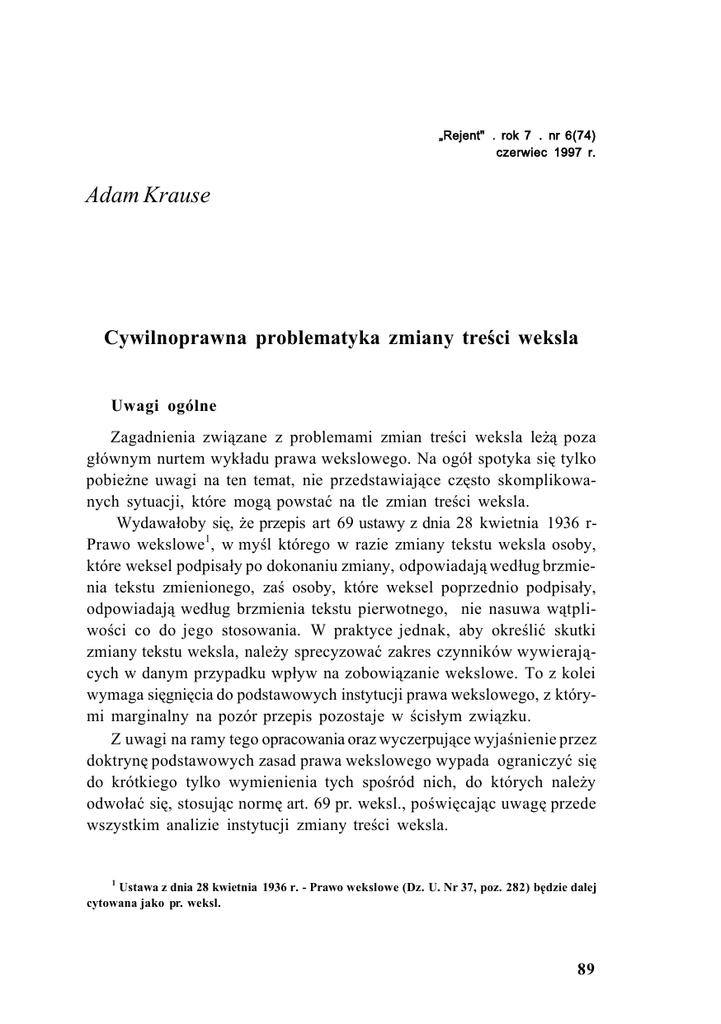 „Rejent" . rok 7 . nr 6(74)
czerwiec 1997 r.

Adam Krause

Cywilnoprawna problematyka zmiany treści weksla

Uwagi ogólne

Zagadnienia związane z problemami zmian treści weksla leżą poza głównym nurtem wykładu prawa wekslowego. Na ogół spotyka się tylko pobieżne uwagi na ten temat, nie przedstawiające często skomplikowanych sytuacji, które mogą powstać na tle zmian treści weksla.

Wydawałoby się, że przepis art 69 ustawy z dnia 28 kwietnia 1936 r- Prawo wekslowe$^1$, w myśl którego w razie zmiany tekstu weksla osoby, które weksel podpisały po dokonaniu zmiany, odpowiadają według brzmienia tekstu zmienionego, zaś osoby, które weksel poprzednio podpisały, odpowiadają według brzmienia tekstu pierwotnego, nie nasuwa wątpliwości co do jego stosowania. W praktyce jednak, aby określić skutki zmiany tekstu weksla, należy sprecyzować zakres czynników wywierających w danym przypadku wpływ na zobowiązanie wekslowe. To z kolei wymaga sięgnięcia do podstawowych instytucji prawa wekslowego, z którymi marginalny na pozór przepis pozostaje w ścisłym związku.

Z uwagi na ramy tego opracowania oraz wyczerpujące wyjaśnienie przez doktrynę podstawowych zasad prawa wekslowego wypada ograniczyć się do krótkiego tylko wymienienia tych spośród nich, do których należy odwołać się, stosując normę art. 69 pr. weksl., poświęcając uwagę przede wszystkim analizie instytucji zmiany treści weksla.

$^1$ Ustawa z dnia 28 kwietnia 1936 r. - Prawo wekslowe (Dz. U. Nr 37, poz. 282) będzie dalej cytowana jako pr. weksl.

89